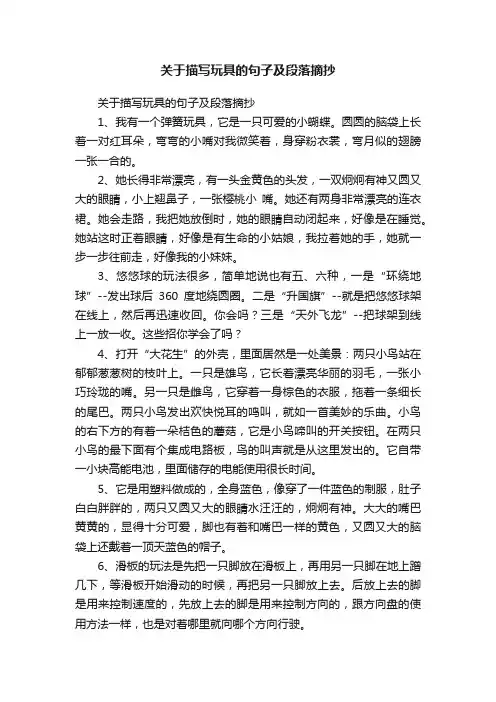 关于描写玩具的句子及段落摘抄

关于描写玩具的句子及段落摘抄

1、我有一个弹簧玩具，它是一只可爱的小蝴蝶。圆圆的脑袋上长着一对红耳朵，弯弯的小嘴对我微笑着，身穿粉衣裳，弯月似的翅膀一张一合的。

2、她长得非常漂亮，有一头金黄色的头发，一双炯炯有神又圆又大的眼睛，小上翘鼻子，一张樱桃小 嘴。她还有两身非常漂亮的连衣裙。她会走路，我把她放倒时，她的眼睛自动闭起来，好像是在睡觉。她站这时正着眼睛，好像是有生命的小姑娘，我拉着她的手，她就一步一步往前走，好像我的小妹妹。

3、悠悠球的玩法很多，简单地说也有五、六种，一是“环绕地球”--发出球后 360 度地绕圆圈。二是“升国旗”--就是把悠悠球架在线上，然后再迅速收回。你会吗？三是“天外飞龙”--把球架到线上一放一收。这些招你学会了吗？

4、打开“大花生”的外壳，里面居然是一处美景：两只小鸟站在郁郁葱葱树的枝叶上。一只是雄鸟，它长着漂亮华丽的羽毛，一张小巧玲珑的嘴。另一只是雌鸟，它穿着一身棕色的衣服，拖着一条细长的尾巴。两只小鸟发出欢快悦耳的鸣叫，就如一首美妙的乐曲。小鸟的右下方的有着一朵桔色的蘑菇，它是小鸟啼叫的开关按钮。在两只小鸟的最下面有个集成电路板，鸟的叫声就是从这里发出的。它自带一小块高能电池，里面储存的电能使用很长时间。

5、它是用塑料做成的，全身蓝色，像穿了一件蓝色的制服，肚子白白胖胖的，两只又圆又大的眼睛水汪汪的，炯炯有神。大大的嘴巴黄黄的，显得十分可爱，脚也有着和嘴巴一样的黄色，又圆又大的脑袋上还戴着一顶天蓝色的帽子。

6、滑板的玩法是先把一只脚放在滑板上，再用另一只脚在地上蹭几下，等滑板开始滑动的时候，再把另一只脚放上去。后放上去的脚是用来控制速度的，先放上去的脚是用来控制方向的，跟方向盘的使用方法一样，也是对着哪里就向哪个方向行驶。